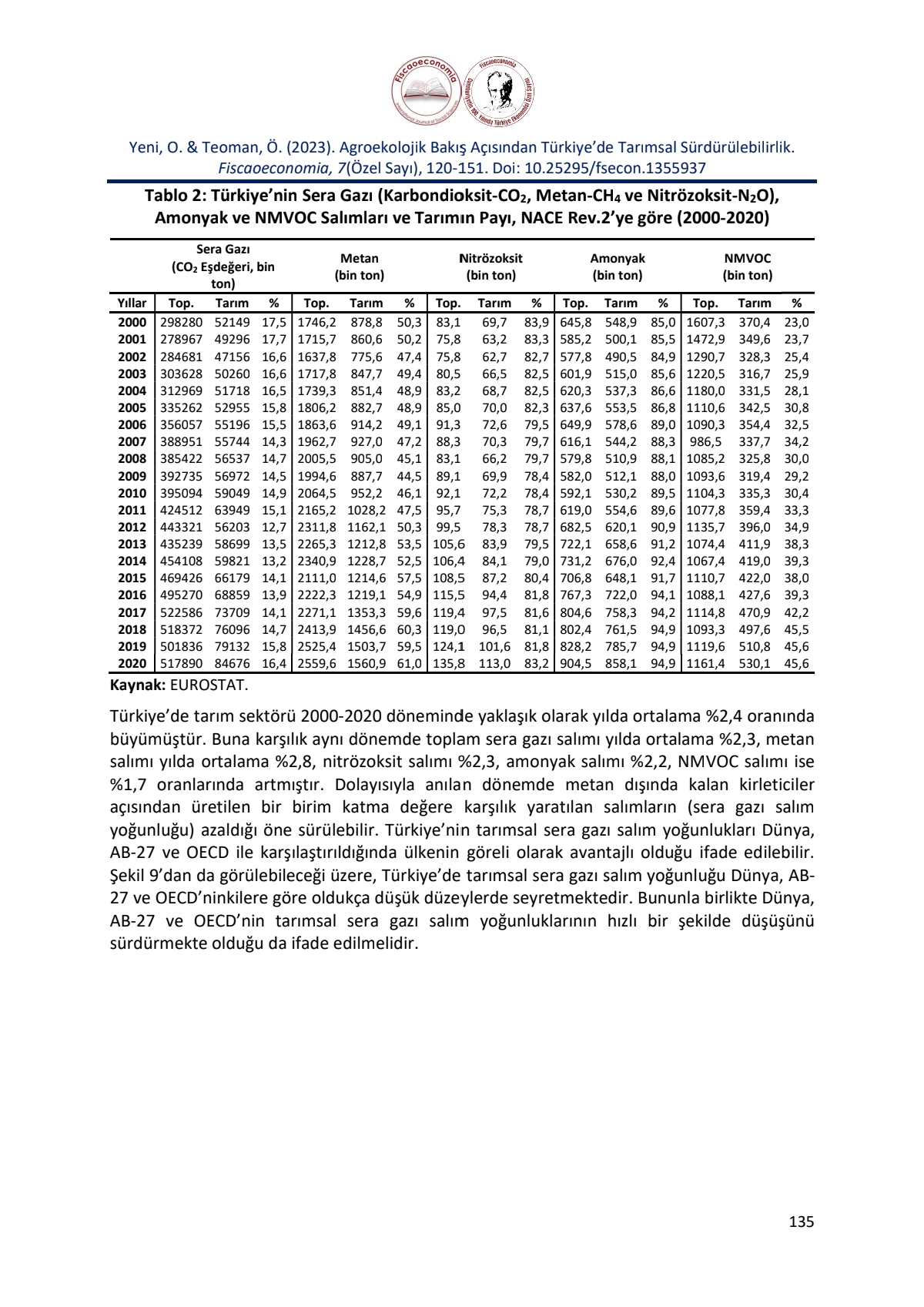 Fiscaoeconomia

Fiscaoeconomia Cumhuriyetin 100. Yılında Türkiye Ekonomisi Özel Sayısı

Yeni, O. & Teoman, Ö. (2023). Agroekolojik Bakış Açısından Türkiye'de Tarımsal Sürdürülebilirlik. Fiscaoeconomia, 7(Özel Sayı), 120-151. Doi: 10.25295/fsecon.1355937

Tablo 2: Türkiye'nin Sera Gazı (Karbondioksit-$CO_2$, Metan-$CH_4$ ve Nitrözoksit-$N_2O$), Amonyak ve NMVOC Salımları ve Tarımın Payı, NACE Rev.2'ye göre (2000-2020)

| | Sera Gazı ($CO_2$ Eşdeğeri, bin ton) | | | Metan (bin ton) | | | Nitrözoksit (bin ton) | | | Amonyak (bin ton) | | | NMVOC (bin ton) | | |
|---|---|---|---|---|---|---|---|---|---|---|---|---|---|---|---|
| Yıllar | Top. | Tarım | % | Top. | Tarım | % | Top. | Tarım | % | Top. | Tarım | % | Top. | Tarım | % |
| 2000 | 298280 | 52149 | 17,5 | 1746,2 | 878,8 | 50,3 | 83,1 | 69,7 | 83,9 | 645,8 | 548,9 | 85,0 | 1607,3 | 370,4 | 23,0 |
| 2001 | 278967 | 49296 | 17,7 | 1715,7 | 860,6 | 50,2 | 75,8 | 63,2 | 83,3 | 585,2 | 500,1 | 85,5 | 1472,9 | 349,6 | 23,7 |
| 2002 | 284681 | 47156 | 16,6 | 1637,8 | 775,6 | 47,4 | 75,8 | 62,7 | 82,7 | 577,8 | 490,5 | 84,9 | 1290,7 | 328,3 | 25,4 |
| 2003 | 303628 | 50260 | 16,6 | 1717,8 | 847,7 | 49,4 | 80,5 | 66,5 | 82,5 | 601,9 | 515,0 | 85,6 | 1220,5 | 316,7 | 25,9 |
| 2004 | 312969 | 51718 | 16,5 | 1739,3 | 851,4 | 48,9 | 83,2 | 68,7 | 82,5 | 620,3 | 537,3 | 86,6 | 1180,0 | 331,5 | 28,1 |
| 2005 | 335262 | 52955 | 15,8 | 1806,2 | 882,7 | 48,9 | 85,0 | 70,0 | 82,3 | 637,6 | 553,5 | 86,8 | 1110,6 | 342,5 | 30,8 |
| 2006 | 356057 | 55196 | 15,5 | 1863,6 | 914,2 | 49,1 | 91,3 | 72,6 | 79,5 | 649,9 | 578,6 | 89,0 | 1090,3 | 354,4 | 32,5 |
| 2007 | 388951 | 55744 | 14,3 | 1962,7 | 927,0 | 47,2 | 88,3 | 70,3 | 79,7 | 616,1 | 544,2 | 88,3 | 986,5 | 337,7 | 34,2 |
| 2008 | 385422 | 56537 | 14,7 | 2005,5 | 905,0 | 45,1 | 83,1 | 66,2 | 79,7 | 579,8 | 510,9 | 88,1 | 1085,2 | 325,8 | 30,0 |
| 2009 | 392735 | 56972 | 14,5 | 1994,6 | 887,7 | 44,5 | 89,1 | 69,9 | 78,4 | 582,0 | 512,1 | 88,0 | 1093,6 | 319,4 | 29,2 |
| 2010 | 395094 | 59049 | 14,9 | 2064,5 | 952,2 | 46,1 | 92,1 | 72,2 | 78,4 | 592,1 | 530,2 | 89,5 | 1104,3 | 335,3 | 30,4 |
| 2011 | 424512 | 63949 | 15,1 | 2165,2 | 1028,2 | 47,5 | 95,7 | 75,3 | 78,7 | 619,0 | 554,6 | 89,6 | 1077,8 | 359,4 | 33,3 |
| 2012 | 443321 | 56203 | 12,7 | 2311,8 | 1162,1 | 50,3 | 99,5 | 78,3 | 78,7 | 682,5 | 620,1 | 90,9 | 1135,7 | 396,0 | 34,9 |
| 2013 | 435239 | 58699 | 13,5 | 2265,3 | 1212,8 | 53,5 | 105,6 | 83,9 | 79,5 | 722,1 | 658,6 | 91,2 | 1074,4 | 411,9 | 38,3 |
| 2014 | 454108 | 59821 | 13,2 | 2340,9 | 1228,7 | 52,5 | 106,4 | 84,1 | 79,0 | 731,2 | 676,0 | 92,4 | 1067,4 | 419,0 | 39,3 |
| 2015 | 469426 | 66179 | 14,1 | 2111,0 | 1214,6 | 57,5 | 108,5 | 87,2 | 80,4 | 706,8 | 648,1 | 91,7 | 1110,7 | 422,0 | 38,0 |
| 2016 | 495270 | 68859 | 13,9 | 2222,3 | 1219,1 | 54,9 | 115,5 | 94,4 | 81,8 | 767,3 | 722,0 | 94,1 | 1088,1 | 427,6 | 39,3 |
| 2017 | 522586 | 73709 | 14,1 | 2271,1 | 1353,3 | 59,6 | 119,4 | 97,5 | 81,6 | 804,6 | 758,3 | 94,2 | 1114,8 | 470,9 | 42,2 |
| 2018 | 518372 | 76096 | 14,7 | 2413,9 | 1456,6 | 60,3 | 119,0 | 96,5 | 81,1 | 802,4 | 761,5 | 94,9 | 1093,3 | 497,6 | 45,5 |
| 2019 | 501836 | 79132 | 15,8 | 2525,4 | 1503,7 | 59,5 | 124,1 | 101,6 | 81,8 | 828,2 | 785,7 | 94,9 | 1119,6 | 510,8 | 45,6 |
| 2020 | 517890 | 84676 | 16,4 | 2559,6 | 1560,9 | 61,0 | 135,8 | 113,0 | 83,2 | 904,5 | 858,1 | 94,9 | 1161,4 | 530,1 | 45,6 |

Kaynak: EUROSTAT.

Türkiye'de tarım sektörü 2000-2020 döneminde yaklaşık olarak yılda ortalama %2,4 oranında büyümüştür. Buna karşılık aynı dönemde toplam sera gazı salımı yılda ortalama %2,3, metan salımı yılda ortalama %2,8, nitrözoksit salımı %2,3, amonyak salımı %2,2, NMVOC salımı ise %1,7 oranlarında artmıştır. Dolayısıyla anılan dönemde metan dışında kalan kirleticiler açısından üretilen bir birim katma değere karşılık yaratılan salımların (sera gazı salım yoğunluğu) azaldığı öne sürülebilir. Türkiye'nin tarımsal sera gazı salım yoğunlukları Dünya, AB-27 ve OECD ile karşılaştırıldığında ülkenin göreli olarak avantajlı olduğu ifade edilebilir. Şekil 9'dan da görülebileceği üzere, Türkiye'de tarımsal sera gazı salım yoğunluğu Dünya, AB-27 ve OECD'ninkilere göre oldukça düşük düzeylerde seyretmektedir. Bununla birlikte Dünya, AB-27 ve OECD'nin tarımsal sera gazı salım yoğunluklarının hızlı bir şekilde düşüşünü sürdürmekte olduğu da ifade edilmelidir.

135